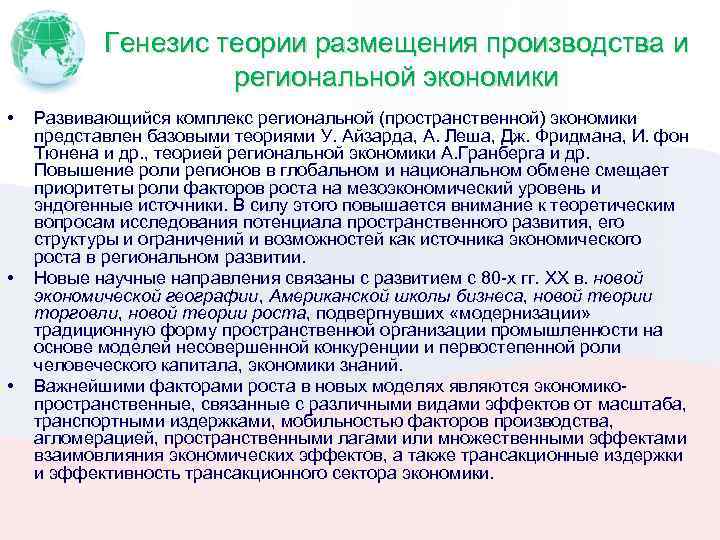 Генезис теории размещения производства и региональной экономики

• Развивающийся комплекс региональной (пространственной) экономики представлен базовыми теориями У. Айзарда, А. Леша, Дж. Фридмана, И. фон Тюнена и др., теорией региональной экономики А.Гранберга и др. Повышение роли регионов в глобальном и национальном обмене смещает приоритеты роли факторов роста на мезоэкономический уровень и эндогенные источники. В силу этого повышается внимание к теоретическим вопросам исследования потенциала пространственного развития, его структуры и ограничений и возможностей как источника экономического роста в региональном развитии.

• Новые научные направления связаны с развитием с 80-х гг. XX в. новой экономической географии, Американской школы бизнеса, новой теории торговли, новой теории роста, подвергнувших «модернизации» традиционную форму пространственной организации промышленности на основе моделей несовершенной конкуренции и первостепенной роли человеческого капитала, экономики знаний.

• Важнейшими факторами роста в новых моделях являются экономико-пространственные, связанные с различными видами эффектов от масштаба, транспортными издержками, мобильностью факторов производства, агломерацией, пространственными лагами или множественными эффектами взаимовлияния экономических эффектов, а также трансакционные издержки и эффективность трансакционного сектора экономики.